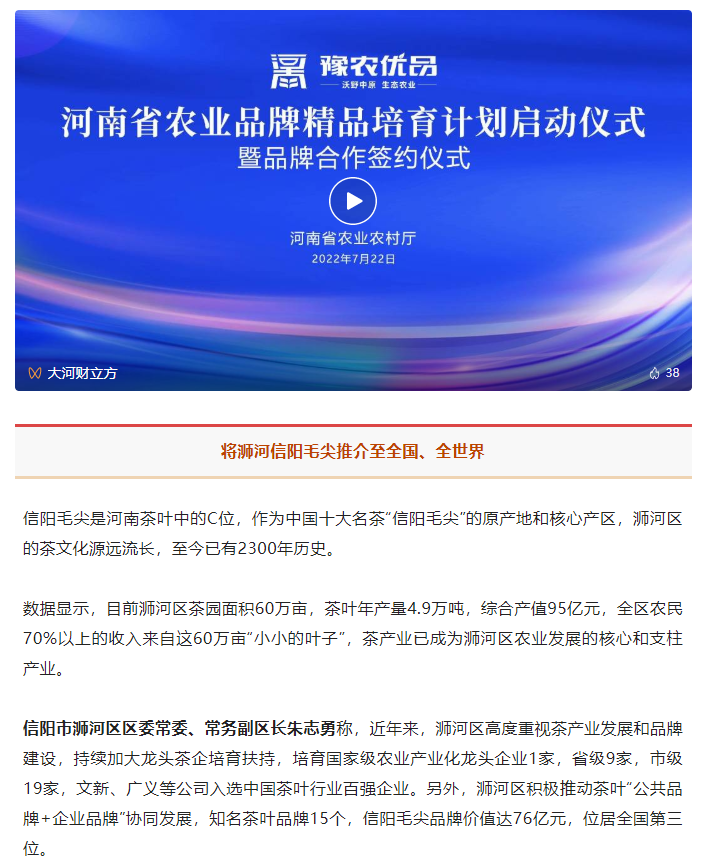 豫农优品
沃野中原 生态农业

河南省农业品牌精品培育计划启动仪式
暨品牌合作签约仪式

河南省农业农村厅
2022年7月22日

大河财立方

38

将浉河信阳毛尖推介至全国、全世界

信阳毛尖是河南茶叶中的C位，作为中国十大名茶“信阳毛尖”的原产地和核心产区，浉河区的茶文化源远流长，至今已有2300年历史。

数据显示，目前浉河区茶园面积60万亩，茶叶年产量4.9万吨，综合产值95亿元，全区农民70%以上的收入来自这60万亩“小小的叶子”，茶产业已成为浉河区农业发展的核心和支柱产业。

信阳市浉河区区委常委、常务副区长朱志勇称，近年来，浉河区高度重视茶产业发展和品牌建设，持续加大龙头茶企培育扶持，培育国家级农业产业化龙头企业1家，省级9家，市级19家，文新、广义等公司入选中国茶叶行业百强企业。另外，浉河区积极推动茶叶“公共品牌+企业品牌”协同发展，知名茶叶品牌15个，信阳毛尖品牌价值达76亿元，位居全国第三位。